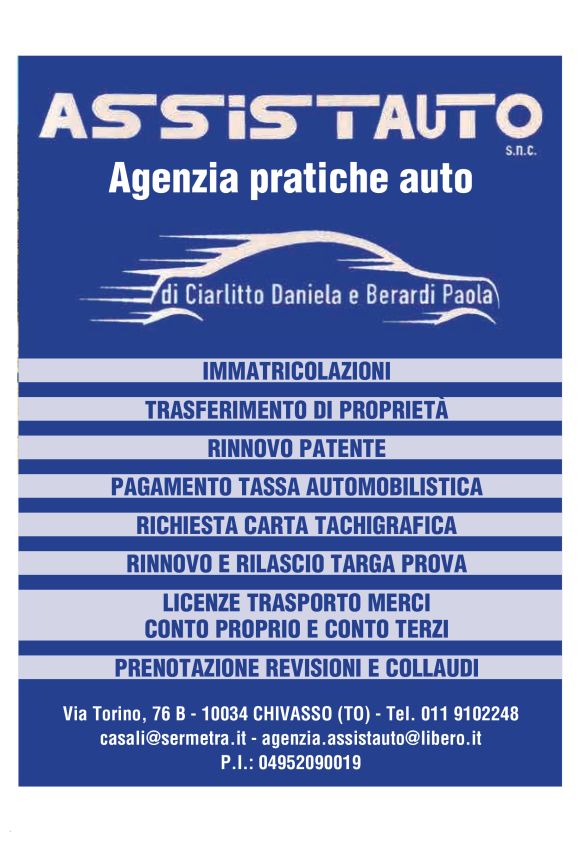 ASSISTAUTO s.n.c.

Agenzia pratiche auto

di Ciarlitto Daniela e Berardi Paola

IMMATRICOLAZIONI

TRASFERIMENTO DI PROPRIETÀ

RINNOVO PATENTE

PAGAMENTO TASSA AUTOMOBILISTICA

RICHIESTA CARTA TACHIGRAFICA

RINNOVO E RILASCIO TARGA PROVA

LICENZE TRASPORTO MERCI
CONTO PROPRIO E CONTO TERZI

PRENOTAZIONE REVISIONI E COLLAUDI

Via Torino, 76 B - 10034 CHIVASSO (TO) - Tel. 011 9102248
casali@sermetra.it - agenzia.assistauto@libero.it
P.I.: 04952090019